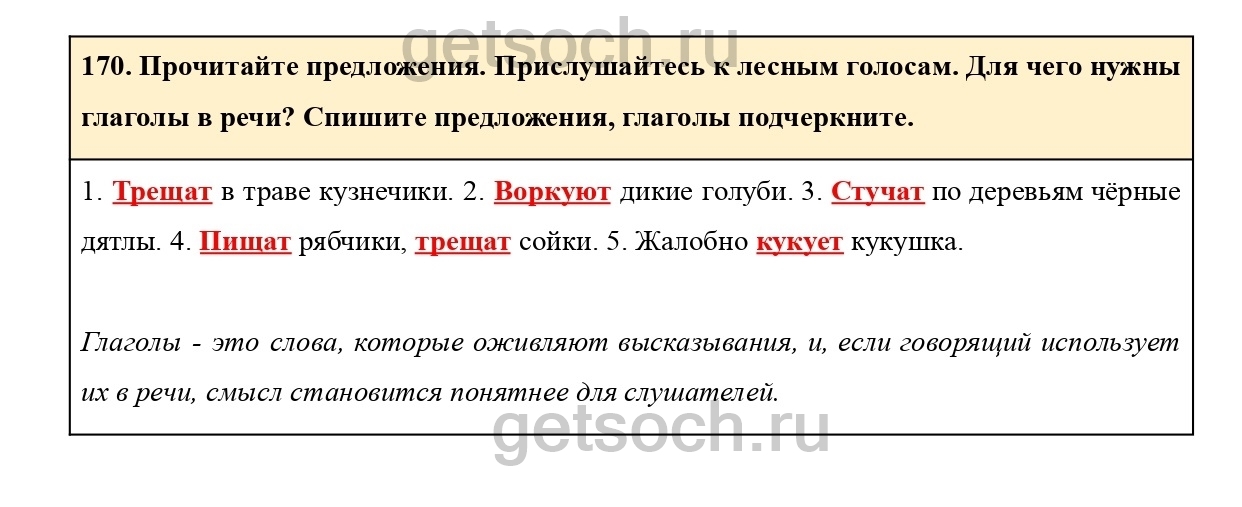 170. Прочитайте предложения. Прислушайтесь к лесным голосам. Для чего нужны глаголы в речи? Спишите предложения, глаголы подчеркните.

1. Трещат в траве кузнечики. 2. Воркуют дикие голуби. 3. Стучат по деревьям чёрные дятлы. 4. Пищат рябчики, трещат сойки. 5. Жалобно кукует кукушка.

Глаголы - это слова, которые оживляют высказывания, и, если говорящий использует их в речи, смысл становится понятнее для слушателей.

getsoch.ru